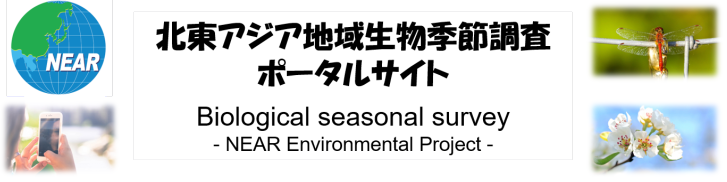 NEAR

北東アジア地域生物季節調査
ポータルサイト

Biological seasonal survey
- NEAR Environmental Project -